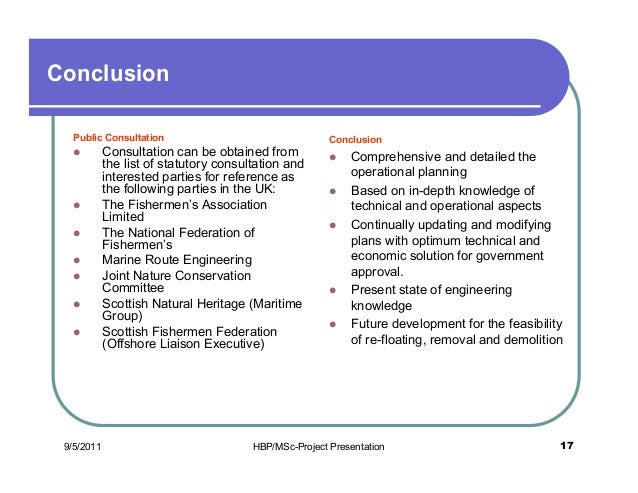 Conclusion

Public Consultation

• Consultation can be obtained from the list of statutory consultation and interested parties for reference as the following parties in the UK:
• The Fishermen's Association Limited
• The National Federation of Fishermen's
• Marine Route Engineering
• Joint Nature Conservation Committee
• Scottish Natural Heritage (Maritime Group)
• Scottish Fishermen Federation (Offshore Liaison Executive)

Conclusion

• Comprehensive and detailed the operational planning
• Based on in-depth knowledge of technical and operational aspects
• Continually updating and modifying plans with optimum technical and economic solution for government approval.
• Present state of engineering knowledge
• Future development for the feasibility of re-floating, removal and demolition

9/5/2011

HBP/MSc-Project Presentation

17